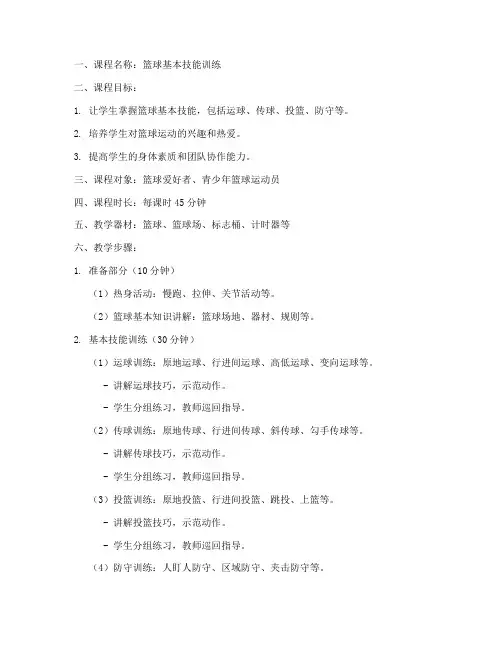 一、课程名称：篮球基本技能训练

二、课程目标：

1. 让学生掌握篮球基本技能，包括运球、传球、投篮、防守等。

2. 培养学生对篮球运动的兴趣和热爱。

3. 提高学生的身体素质和团队协作能力。

三、课程对象：篮球爱好者、青少年篮球运动员

四、课程时长：每课时 45 分钟

五、教学器材：篮球、篮球场、标志桶、计时器等

六、教学步骤：

1. 准备部分（10 分钟）

（1）热身活动：慢跑、拉伸、关节活动等。

（2）篮球基本知识讲解：篮球场地、器材、规则等。

2. 基本技能训练（30 分钟）

（1）运球训练：原地运球、行进间运球、高低运球、变向运球等。

- 讲解运球技巧，示范动作。

- 学生分组练习，教师巡回指导。

（2）传球训练：原地传球、行进间传球、斜传球、勾手传球等。

- 讲解传球技巧，示范动作。

- 学生分组练习，教师巡回指导。

（3）投篮训练：原地投篮、行进间投篮、跳投、上篮等。

- 讲解投篮技巧，示范动作。

- 学生分组练习，教师巡回指导。

（4）防守训练：人盯人防守、区域防守、夹击防守等。